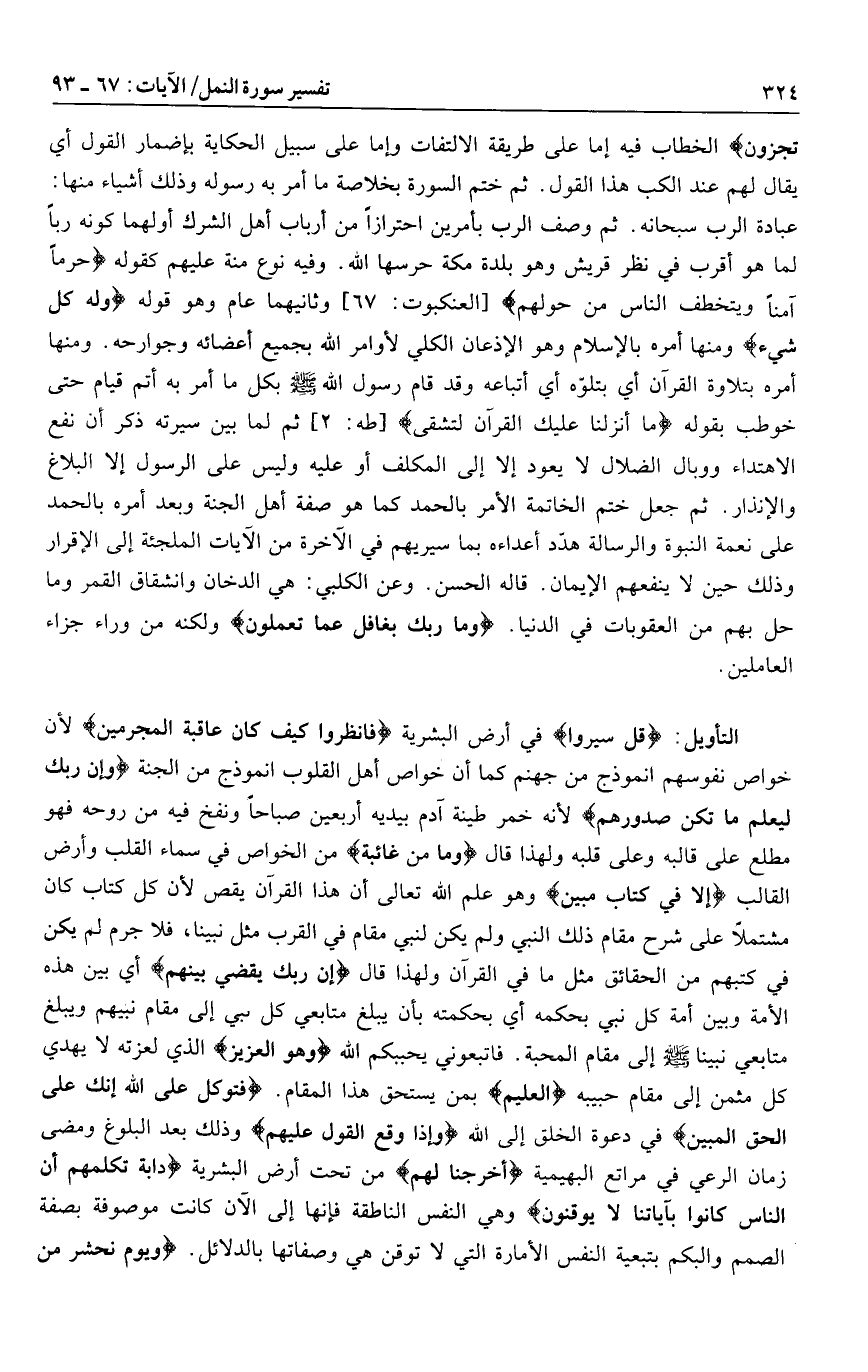 ٣٢٤ تفسير سورة النمل/ الآيات: ٦٧ ـ ٩٣

تجزون﴾ الخطاب فيه إما على طريقة الالتفات وإما على سبيل الحكاية بإضمار القول أي يقال لهم عند الكب هذا القول. ثم ختم السورة بخلاصة ما أمر به رسوله وذلك أشياء منها: عبادة الرب سبحانه. ثم وصف الرب بأمرين احترازاً من أرباب أهل الشرك أولهما كونه رباً لما هو أقرب في نظر قريش وهو بلدة مكة حرسها الله. وفيه نوع منة عليهم كقوله ﴿حرماً آمناً ويتخطف الناس من حولهم﴾ [العنكبوت: ٦٧] وثانيهما عام وهو قوله ﴿وله كل شيء﴾ ومنها أمره بالإسلام وهو الإذعان الكلي لأوامر الله بجميع أعضائه وجوارحه. ومنها أمره بتلاوة القرآن أي بتلوّه أي أتباعه وقد قام رسول الله ﷺ بكل ما أمر به أتم قيام حتى خوطب بقوله ﴿ما أنزلنا عليك القرآن لتشقى﴾ [طه: ٢] ثم لما بين سيرته ذكر أن نفع الاهتداء ووبال الضلال لا يعود إلا إلى المكلف أو عليه وليس على الرسول إلا البلاغ والإنذار. ثم جعل ختم الخاتمة الأمر بالحمد كما هو صفة أهل الجنة وبعد أمره بالحمد على نعمة النبوة والرسالة هدّد أعداءه بما سيريهم في الآخرة من الآيات الملجئة إلى الإقرار وذلك حين لا ينفعهم الإيمان. قاله الحسن. وعن الكلبي: هي الدخان وانشقاق القمر وما حل بهم من العقوبات في الدنيا. ﴿وما ربك بغافل عما تعملون﴾ ولكنه من وراء جزاء العاملين.

التأويل: ﴿قل سيروا﴾ في أرض البشرية ﴿فانظروا كيف كان عاقبة المجرمين﴾ لأن خواص نفوسهم انموذج من جهنم كما أن خواص أهل القلوب انموذج من الجنة ﴿وإن ربك ليعلم ما تكن صدورهم﴾ لأنه خمر طينة آدم بيديه أربعين صباحاً ونفخ فيه من روحه فهو مطلع على قالبه وعلى قلبه ولهذا قال ﴿وما من غائبة﴾ من الخواص في سماء القلب وأرض القالب ﴿إلا في كتاب مبين﴾ وهو علم الله تعالى أن هذا القرآن يقص لأن كل كتاب كان مشتملاً على شرح مقام ذلك النبي ولم يكن لنبي مقام في القرب مثل نبينا، فلا جرم لم يكن في كتبهم من الحقائق مثل ما في القرآن ولهذا قال ﴿إن ربك يقضي بينهم﴾ أي بين هذه الأمة وبين أمة كل نبي بحكمه أي بحكمته بأن يبلغ متابعي كل نبي إلى مقام نبيهم ويبلغ متابعي نبينا ﷺ إلى مقام المحبة. فاتبعوني يحببكم الله ﴿وهو العزيز﴾ الذي لعزته لا يهدي كل مثمن إلى مقام حبيبه ﴿العليم﴾ بمن يستحق هذا المقام. ﴿فتوكل على الله إنك على الحق المبين﴾ في دعوة الخلق إلى الله ﴿وإذا وقع القول عليهم﴾ وذلك بعد البلوغ ومضى زمان الرعي في مراتع البهيمية ﴿أخرجنا لهم﴾ من تحت أرض البشرية ﴿دابة تكلمهم أن الناس كانوا بآياتنا لا يوقنون﴾ وهي النفس الناطقة فإنها إلى الآن كانت موصوفة بصفة الصمم والبكم بتبعية النفس الأمارة التي لا توقن هي وصفاتها بالدلائل. ﴿ويوم نحشر من